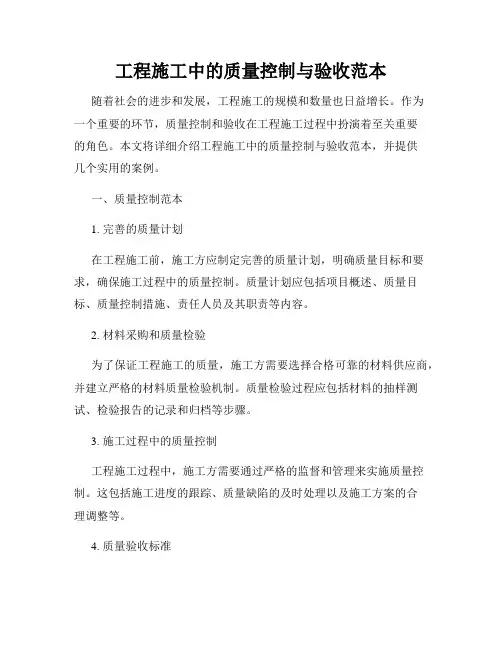 工程施工中的质量控制与验收范本

随着社会的进步和发展，工程施工的规模和数量也日益增长。作为一个重要的环节，质量控制和验收在工程施工过程中扮演着至关重要的角色。本文将详细介绍工程施工中的质量控制与验收范本，并提供几个实用的案例。

一、质量控制范本

1. 完善的质量计划

在工程施工前，施工方应制定完善的质量计划，明确质量目标和要求，确保施工过程中的质量控制。质量计划应包括项目概述、质量目标、质量控制措施、责任人员及其职责等内容。

2. 材料采购和质量检验

为了保证工程施工的质量，施工方需要选择合格可靠的材料供应商，并建立严格的材料质量检验机制。质量检验过程应包括材料的抽样测试、检验报告的记录和归档等步骤。

3. 施工过程中的质量控制

工程施工过程中，施工方需要通过严格的监督和管理来实施质量控制。这包括施工进度的跟踪、质量缺陷的及时处理以及施工方案的合理调整等。

4. 质量验收标准